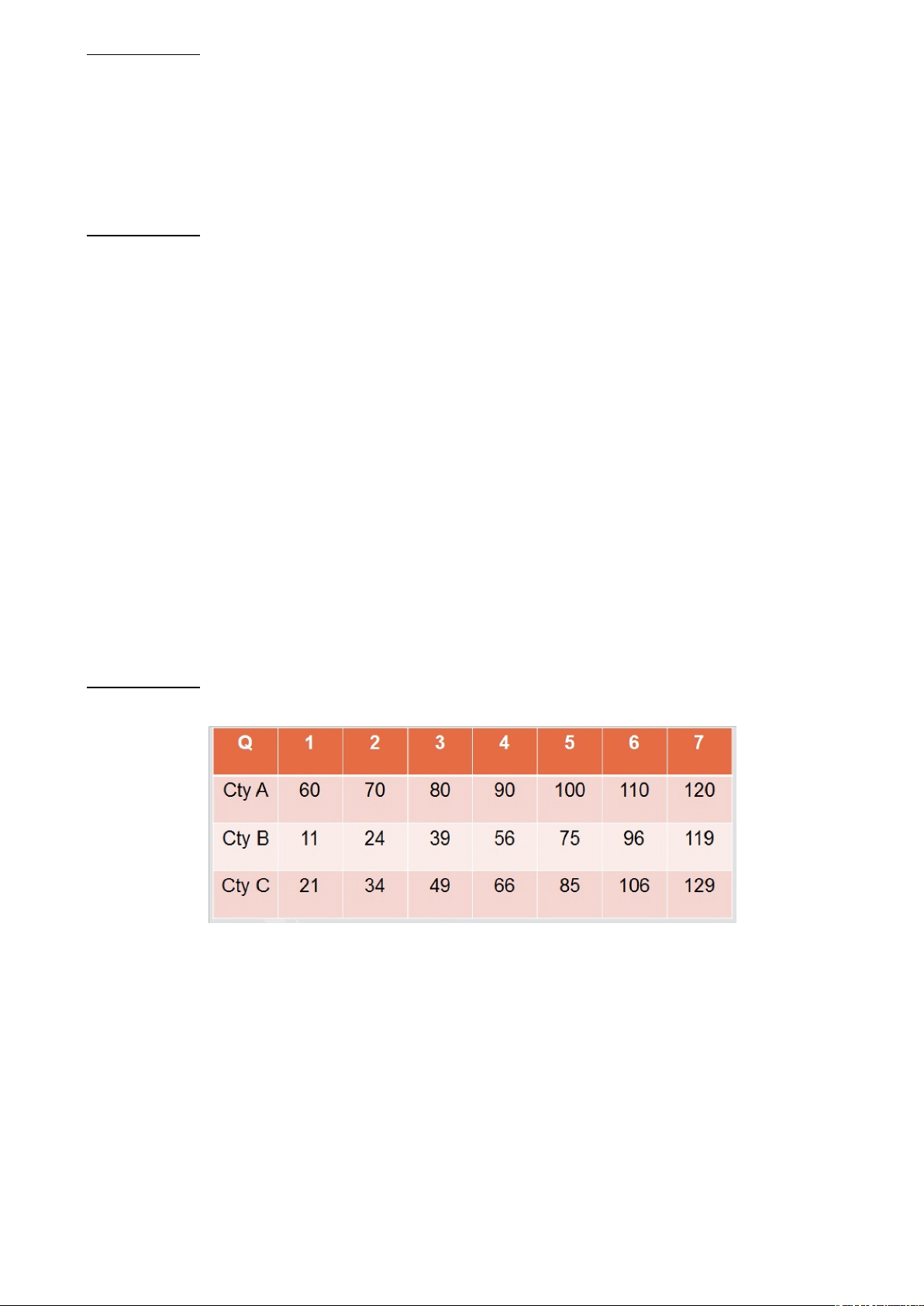 | Q | 1 | 2 | 3 | 4 | 5 | 6 | 7 |
|---|---|---|---|---|---|---|---|
| Cty A | 60 | 70 | 80 | 90 | 100 | 110 | 120 |
| Cty B | 11 | 24 | 39 | 56 | 75 | 96 | 119 |
| Cty C | 21 | 34 | 49 | 66 | 85 | 106 | 129 |